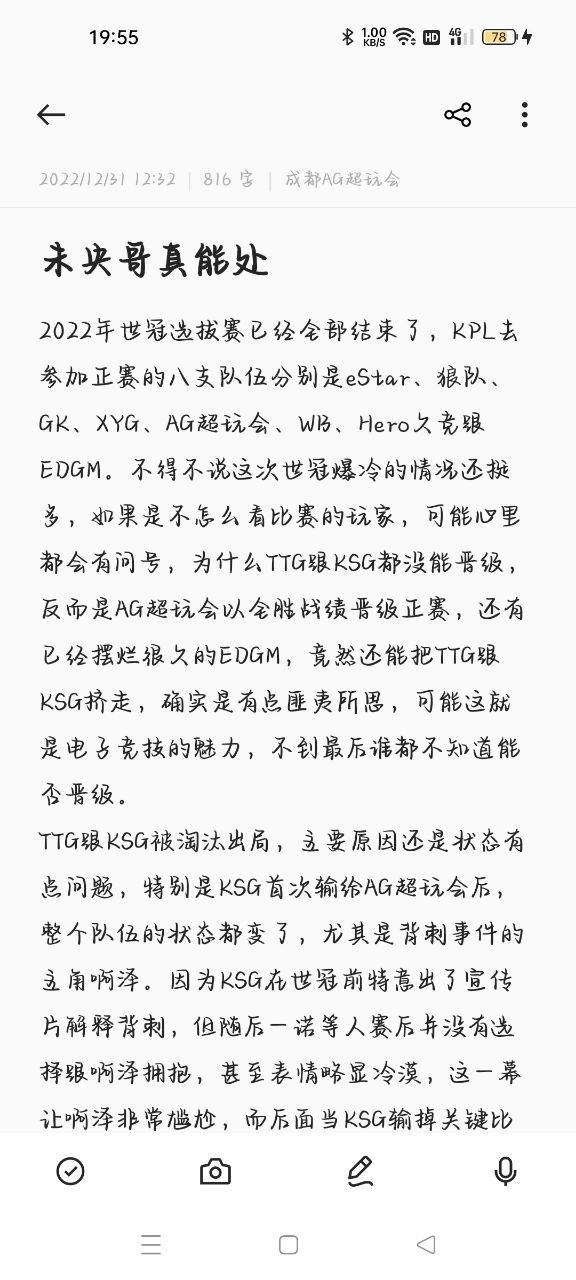 19:55

1.00 KB/S HD 4G 78

2022/12/31 12:32 | 816 字 | 成都AG超玩会

未央哥真能处

2022年世冠选拔赛已经全部结束了，KPL去参加正赛的八支队伍分别是eStar、狼队、GK、XYG、AG超玩会、WB、Hero久竞跟EDGM。不得不说这次世冠爆冷的情况还挺多，如果是不怎么看比赛的玩家，可能心里都会有问号，为什么TTG跟KSG都没能晋级，反而是AG超玩会以全胜战绩晋级正赛，还有已经摆烂很久的EDGM，竟然还能把TTG跟KSG挤走，确实是有点匪夷所思，可能这就是电子竞技的魅力，不到最后谁都不知道能否晋级。

TTG跟KSG被淘汰出局，主要原因还是状态有点问题，特别是KSG首次输给AG超玩会后，整个队伍的状态都变了，尤其是背刺事件的主角啊泽。因为KSG在世冠前特意出了宣传片解释背刺，但随后一诺等人赛后并没有选择跟啊泽拥抱，甚至表情略显冷漠，这一幕让啊泽非常尴尬，而后面当KSG输掉关键比